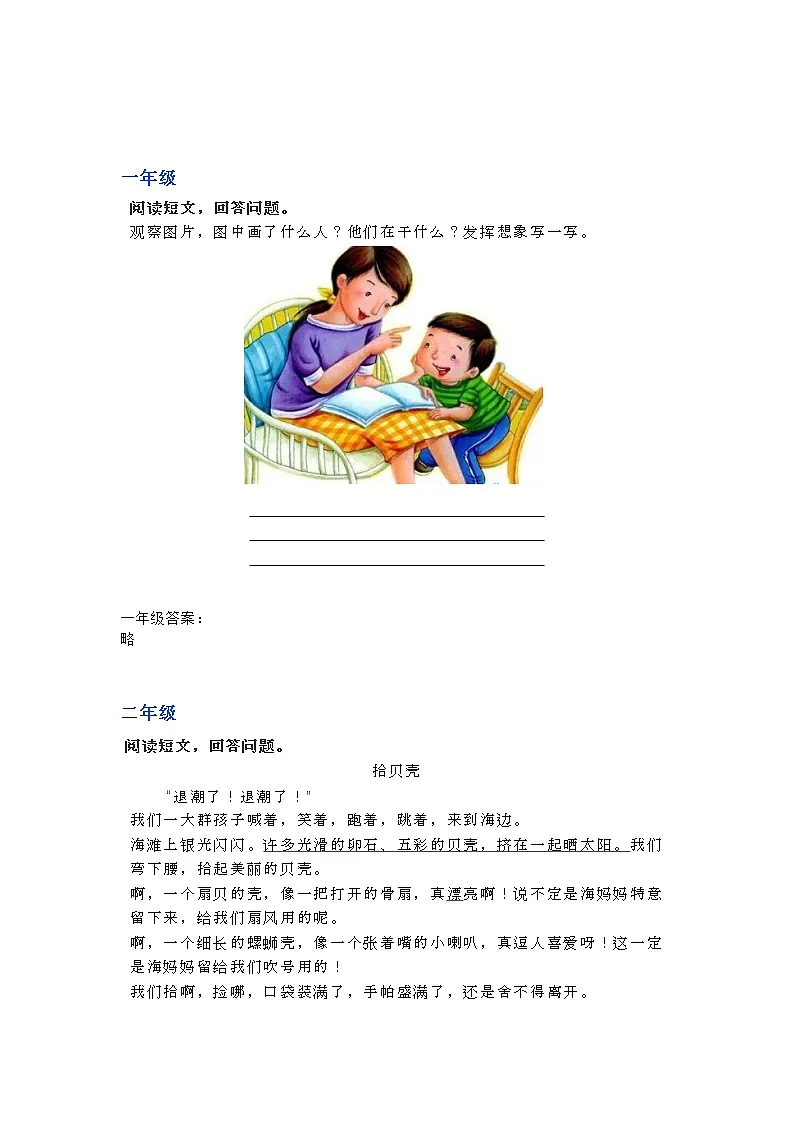 一年级

阅读短文，回答问题。

观察图片，图中画了什么人？他们在干什么？发挥想象写一写。

一年级答案：
略

二年级

阅读短文，回答问题。

拾贝壳

“退潮了！退潮了！”

我们一大群孩子喊着，笑着，跑着，跳着，来到海边。

海滩上银光闪闪。许多光滑的卵石、五彩的贝壳，挤在一起晒太阳。我们弯下腰，拾起美丽的贝壳。

啊，一个扇贝的壳，像一把打开的骨扇，真漂亮啊！说不定是海妈妈特意留下来，给我们扇风用的呢。

啊，一个细长的螺蛳壳，像一个张着嘴的小喇叭，真逗人喜爱呀！这一定是海妈妈留给我们吹号用的！

我们拾啊，捡哪，口袋装满了，手帕盛满了，还是舍不得离开。